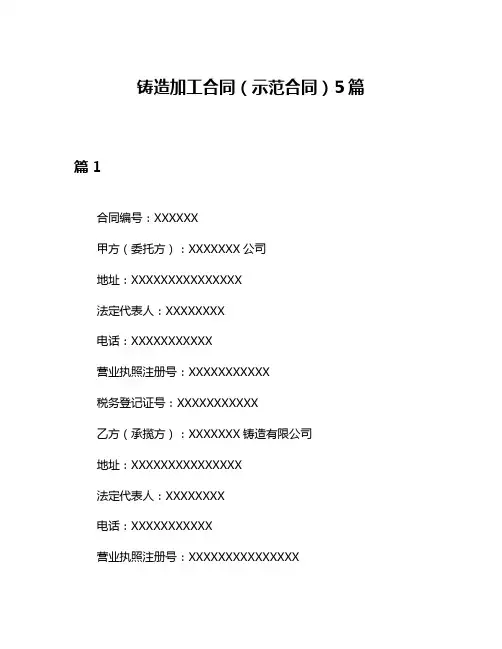 铸造加工合同（示范合同）5篇

篇 1

合同编号：XXXXXX

甲方（委托方）：XXXXXXX 公司

地址：XXXXXXXXXXXXXXX

法定代表人：XXXXXXXX

电话：XXXXXXXXXXX

营业执照注册号：XXXXXXXXXXX

税务登记证号：XXXXXXXXXXX

乙方（承揽方）：XXXXXXX 铸造有限公司

地址：XXXXXXXXXXXXXXX

法定代表人：XXXXXXXX

电话：XXXXXXXXXXX

营业执照注册号：XXXXXXXXXXXXXXX